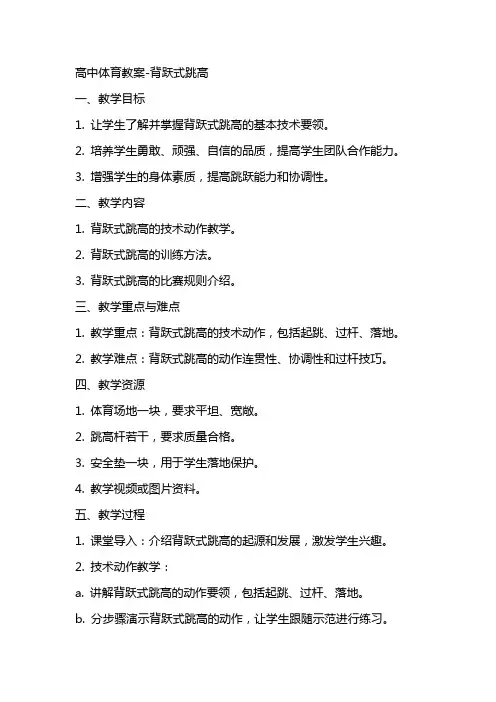 高中体育教案-背跃式跳高

一、教学目标

1. 让学生了解并掌握背跃式跳高的基本技术要领。

2. 培养学生勇敢、顽强、自信的品质，提高学生团队合作能力。

3. 增强学生的身体素质，提高跳跃能力和协调性。

二、教学内容

1. 背跃式跳高的技术动作教学。

2. 背跃式跳高的训练方法。

3. 背跃式跳高的比赛规则介绍。

三、教学重点与难点

1. 教学重点：背跃式跳高的技术动作，包括起跳、过杆、落地。

2. 教学难点：背跃式跳高的动作连贯性、协调性和过杆技巧。

四、教学资源

1. 体育场地一块，要求平坦、宽敞。

2. 跳高杆若干，要求质量合格。

3. 安全垫一块，用于学生落地保护。

4. 教学视频或图片资料。

五、教学过程

1. 课堂导入：介绍背跃式跳高的起源和发展，激发学生兴趣。

2. 技术动作教学：

a. 讲解背跃式跳高的动作要领，包括起跳、过杆、落地。

b. 分步骤演示背跃式跳高的动作，让学生跟随示范进行练习。